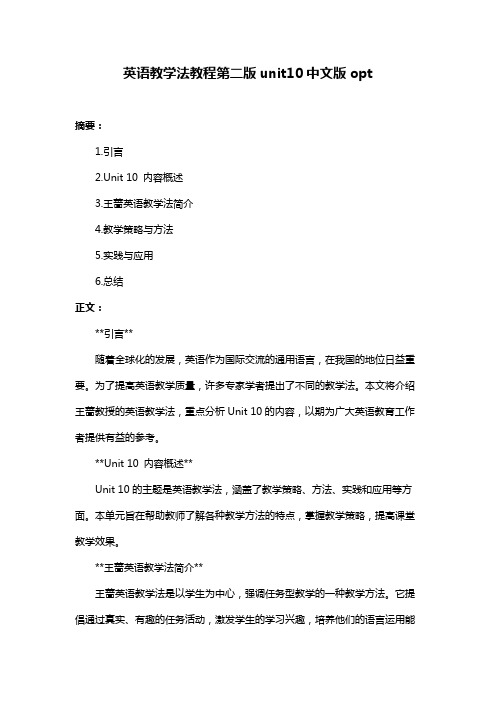 英语教学法教程第二版 unit10 中文版 opt

摘要：

1.引言

2.Unit 10 内容概述

3.王蔷英语教学法简介

4.教学策略与方法

5.实践与应用

6.总结

正文：

**引言**

随着全球化的发展，英语作为国际交流的通用语言，在我国的地位日益重要。为了提高英语教学质量，许多专家学者提出了不同的教学法。本文将介绍王蔷教授的英语教学法，重点分析 Unit 10 的内容，以期为广大英语教育工作者提供有益的参考。

**Unit 10 内容概述**

Unit 10 的主题是英语教学法，涵盖了教学策略、方法、实践和应用等方面。本单元旨在帮助教师了解各种教学方法的特点，掌握教学策略，提高课堂教学效果。

**王蔷英语教学法简介**

王蔷英语教学法是以学生为中心，强调任务型教学的一种教学方法。它提倡通过真实、有趣的任务活动，激发学生的学习兴趣，培养他们的语言运用能